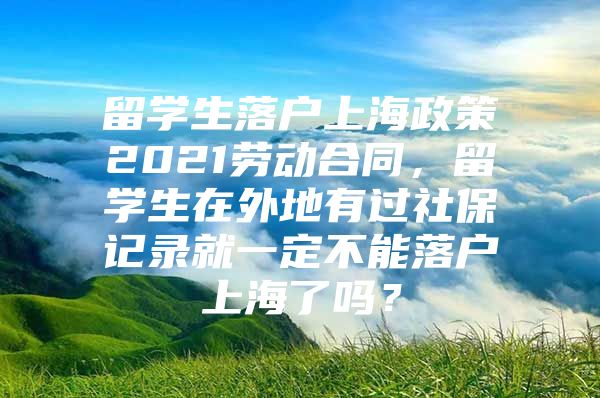 留学生落户上海政策2021劳动合同，留学生在外地有过社保记录就一定不能落户上海了吗？